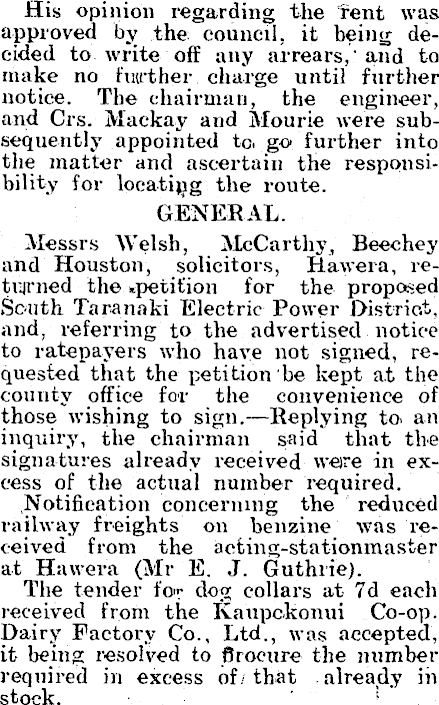 His opinion regarding the rent was approved by the council, it being decided to write off any arrears, and to make no further charge until further notice. The chairman, the engineer, and Crs. Mackay and Mourie were subsequently appointed to go further into the matter and ascertain the responsibility for locating the route.

GENERAL.

Messrs Welsh, McCarthy, Beechey and Houston, solicitors, Hawera, returned the petition for the proposed South Taranaki Electric Power District, and, referring to the advertised notice to ratepayers who have not signed, requested that the petition be kept at the county office for the convenience of those wishing to sign.—Replying to an inquiry, the chairman said that the signatures already received were in excess of the actual number required.

Notification concerning the reduced railway freights on benzine was received from the acting-stationmaster at Hawera (Mr E. J. Guthrie).

The tender for dog collars at 7d each received from the Kaupokonui Co-op. Dairy Factory Co., Ltd., was accepted, it being resolved to procure the number required in excess of that already in stock.